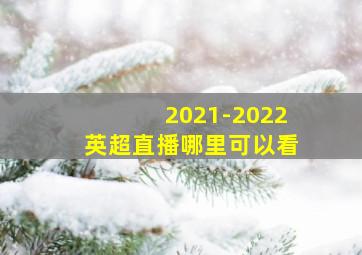 2021-2022
英超直播哪里可以看